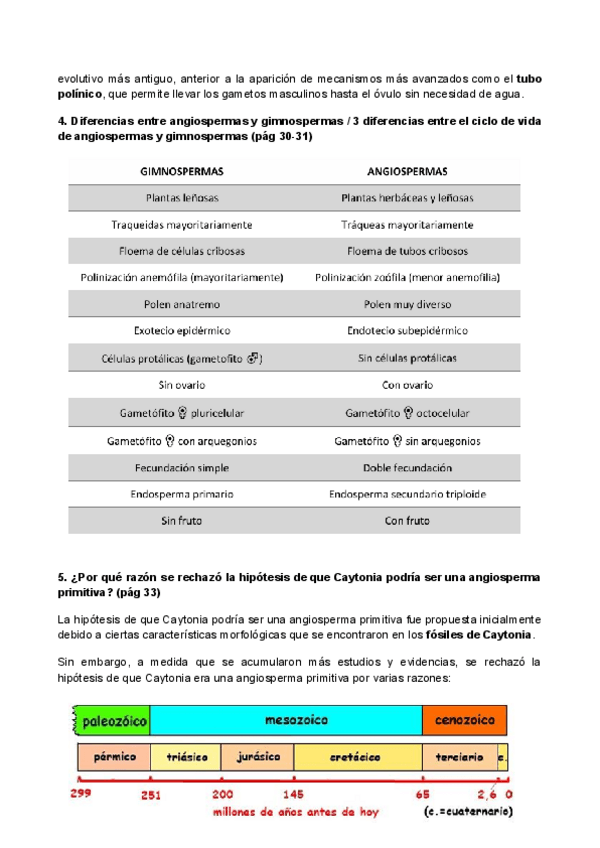 evolutivo más antiguo, anterior a la aparición de mecanismos más avanzados como el **tubo polínico**, que permite llevar los gametos masculinos hasta el óvulo sin necesidad de agua.

**4. Diferencias entre angiospermas y gimnospermas / 3 diferencias entre el ciclo de vida de angiospermas y gimnospermas (pág 30-31)**

| GIMNOSPERMAS | ANGIOSPERMAS |
|---|---|
| Plantas leñosas | Plantas herbáceas y leñosas |
| Traqueidas mayoritariamente | Tráqueas mayoritariamente |
| Floema de células cribosas | Floema de tubos cribosos |
| Polinización anemófila (mayoritariamente) | Polinización zoófila (menor anemofilia) |
| Polen anatremo | Polen muy diverso |
| Exotecio epidérmico | Endotecio subepidérmico |
| Células protálicas (gametofito ♂) | Sin células protálicas |
| Sin ovario | Con ovario |
| Gametófito ♀ pluricelular | Gametófito ♀ octocelular |
| Gametófito ♀ con arquegonios | Gametófito ♀ sin arquegonios |
| Fecundación simple | Doble fecundación |
| Endosperma primario | Endosperma secundario triploide |
| Sin fruto | Con fruto |

**5. ¿Por qué razón se rechazó la hipótesis de que Caytonia podría ser una angiosperma primitiva? (pág 33)**

La hipótesis de que Caytonia podría ser una angiosperma primitiva fue propuesta inicialmente debido a ciertas características morfológicas que se encontraron en los **fósiles de Caytonia**.

Sin embargo, a medida que se acumularon más estudios y evidencias, se rechazó la hipótesis de que Caytonia era una angiosperma primitiva por varias razones:

paleozóico mesozoico cenozoico
pérmico triásico jurásico cretácico terciario c.
299 251 200 145 65 2,6 0
millones de años antes de hoy (c.=cuaternario)